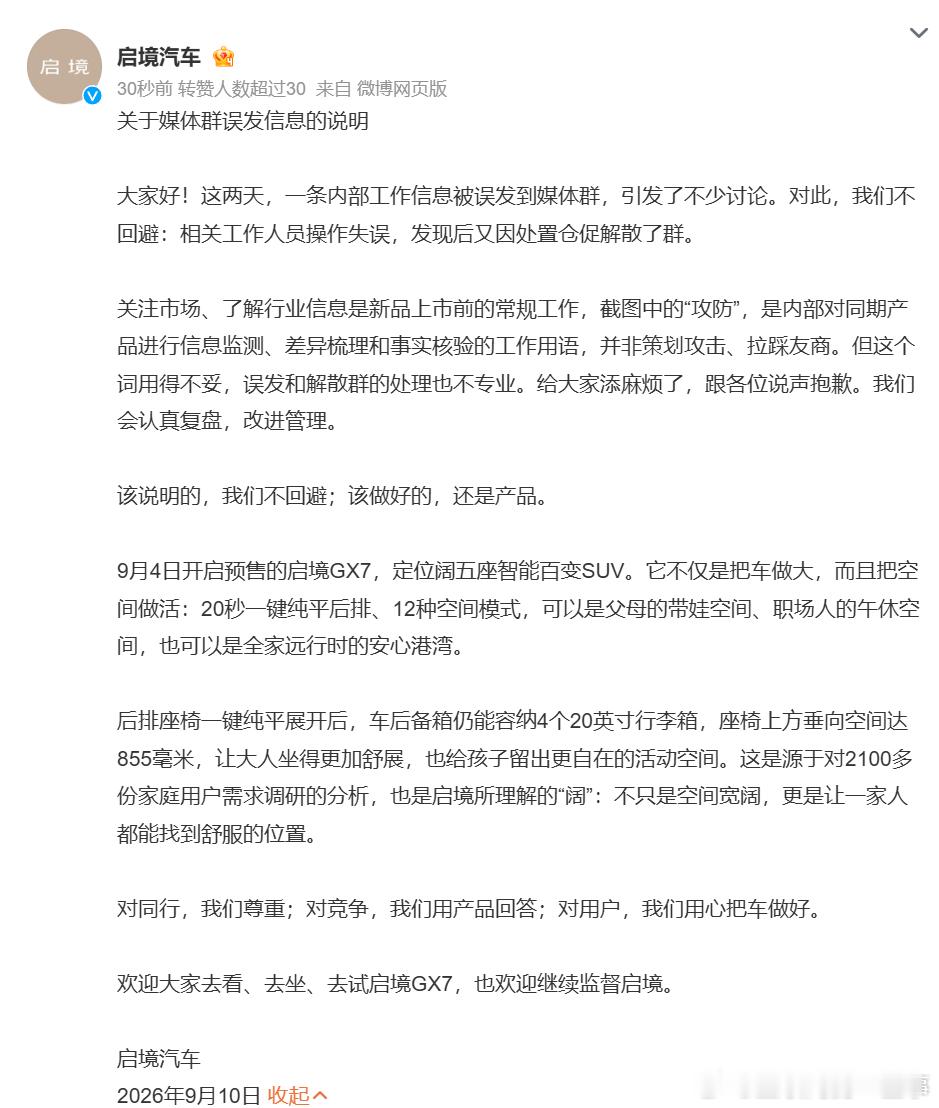 启境

启境汽车

30秒前 转赞人数超过30 来自 微博网页版

关于媒体群误发信息的说明

大家好！这两天，一条内部工作信息被误发到媒体群，引发了不少讨论。对此，我们不回避：相关工作人员操作失误，发现后又因处置仓促解散了群。

关注市场、了解行业信息是新品上市前的常规工作，截图中的“攻防”，是内部对同期产品进行信息监测、差异梳理和事实核验的工作用语，并非策划攻击、拉踩友商。但这个词用得不妥，误发和解散群的处理也不专业。给大家添麻烦了，跟各位说声抱歉。我们会认真复盘，改进管理。

该说明的，我们不回避；该做好的，还是产品。

9月4日开启预售的启境GX7，定位阔五座智能百变SUV。它不仅是把车做大，而且把空间做活：20秒一键纯平后排、12种空间模式，可以是父母的带娃空间、职场人的午休空间，也可以是全家远行时的安心港湾。

后排座椅一键纯平展开后，车后备箱仍能容纳4个20英寸行李箱，座椅上方垂向空间达855毫米，让大人坐得更加舒展，也给孩子留出更自在的活动空间。这是源于对2100多份家庭用户需求调研的分析，也是启境所理解的“阔”：不只是空间宽阔，更是让一家人都能找到舒服的位置。

对同行，我们尊重；对竞争，我们用产品回答；对用户，我们用心把车做好。

欢迎大家去看、去坐、去试启境GX7，也欢迎继续监督启境。

启境汽车
2026年9月10日 收起